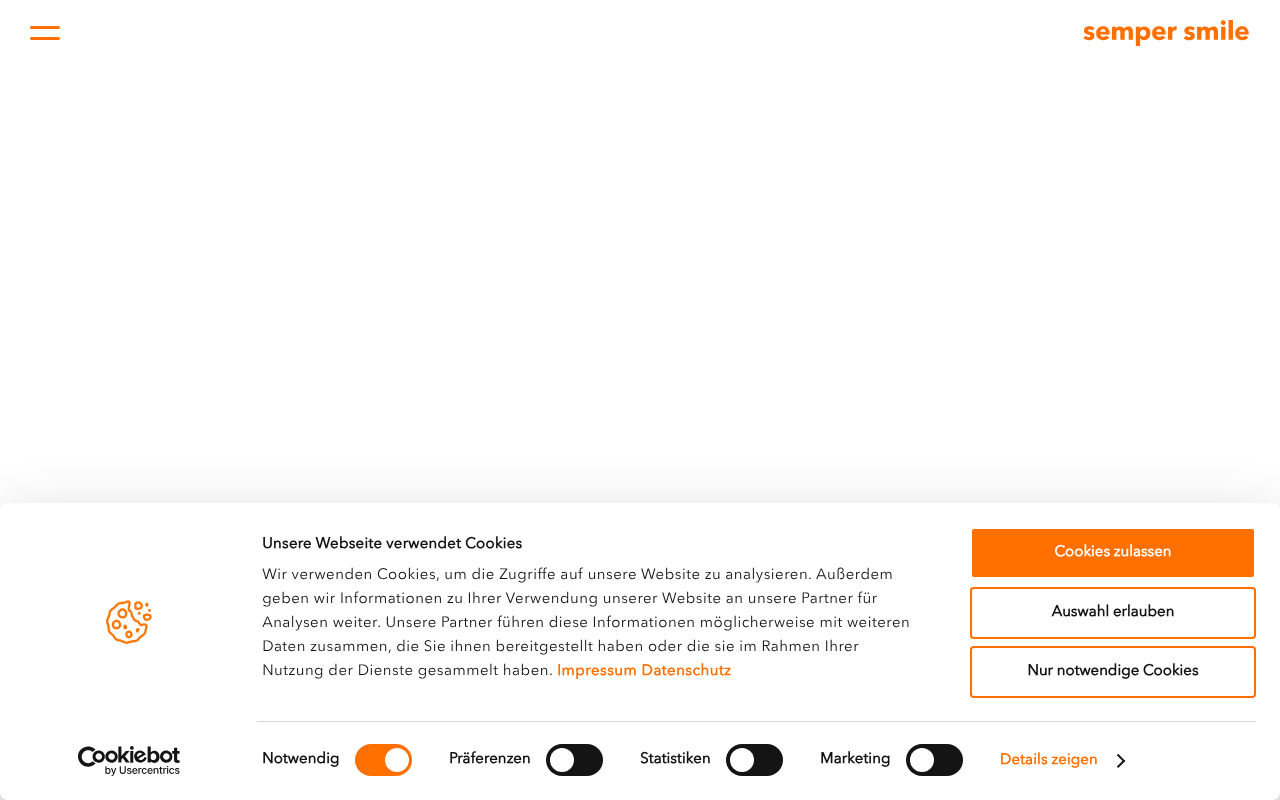 semper smile

Unsere Webseite verwendet Cookies

Wir verwenden Cookies, um die Zugriffe auf unsere Website zu analysieren. Außerdem geben wir Informationen zu Ihrer Verwendung unserer Website an unsere Partner für Analysen weiter. Unsere Partner führen diese Informationen möglicherweise mit weiteren Daten zusammen, die Sie ihnen bereitgestellt haben oder die sie im Rahmen Ihrer Nutzung der Dienste gesammelt haben. Impressum Datenschutz

Cookies zulassen

Auswahl erlauben

Nur notwendige Cookies

Cookiebot by Usercentrics

Notwendig

Präferenzen

Statistiken

Marketing

Details zeigen